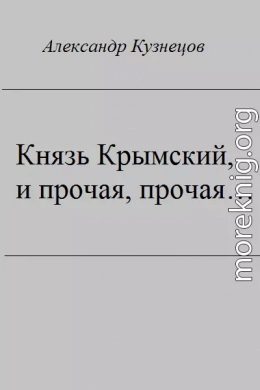 Александр Кузнецов

Князь Крымский, и прочая, прочая…

moreknig.org